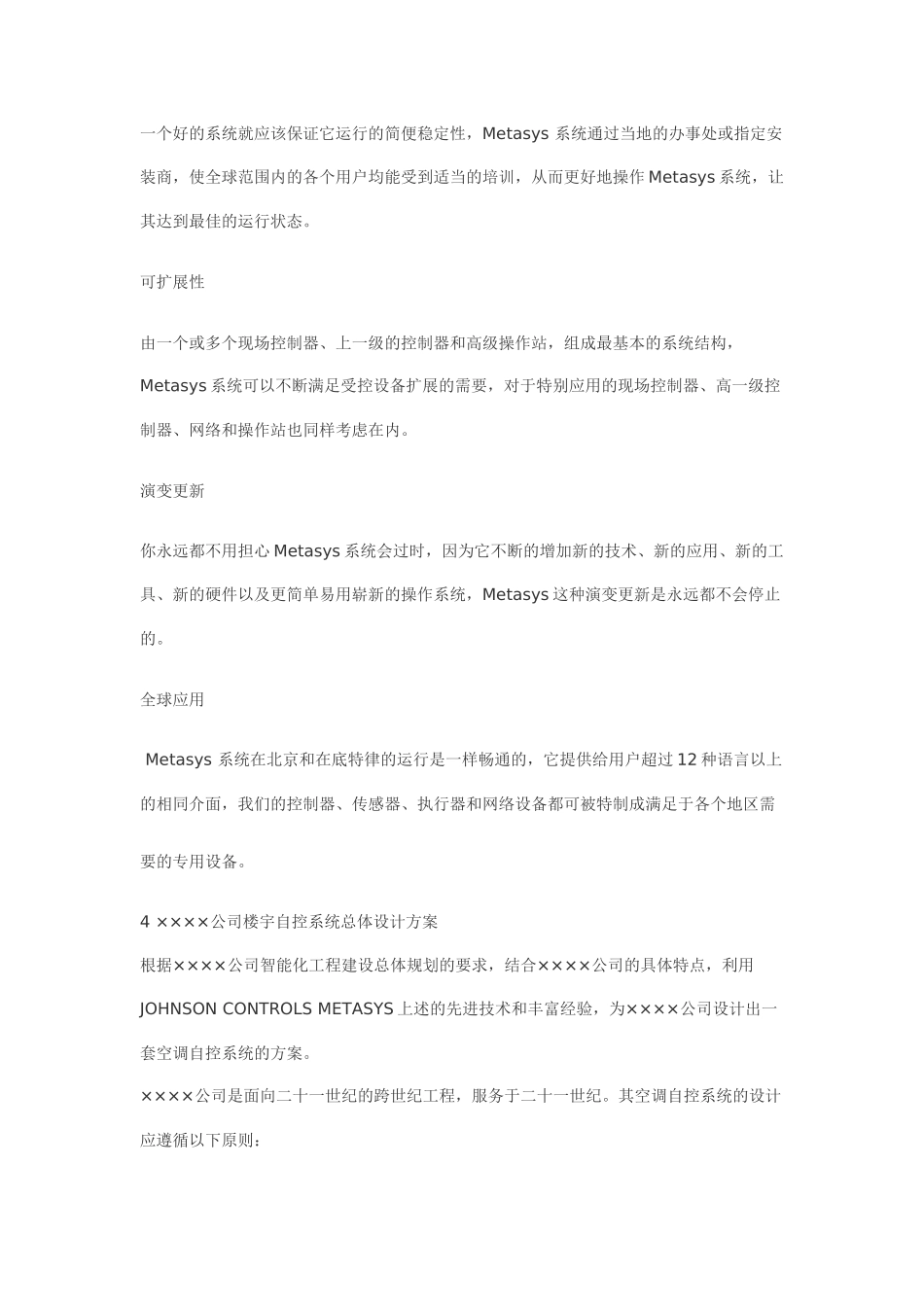 一个好的系统就应该保证它运行的简便稳定性，Metasys 系统通过当地的办事处或指定安装商，使全球范围内的各个用户均能受到适当的培训，从而更好地操作 Metasys 系统，让其达到最佳的运行状态。

可扩展性

由一个或多个现场控制器、上一级的控制器和高级操作站，组成最基本的系统结构，Metasys 系统可以不断满足受控设备扩展的需要，对于特别应用的现场控制器、高一级控制器、网络和操作站也同样考虑在内。

演变更新

你永远都不用担心 Metasys 系统会过时，因为它不断的增加新的技术、新的应用、新的工具、新的硬件以及更简单易用崭新的操作系统，Metasys 这种演变更新是永远都不会停止的。

全球应用

Metasys 系统在北京和在底特律的运行是一样畅通的，它提供给用户超过 12 种语言以上的相同介面，我们的控制器、传感器、执行器和网络设备都可被特制成满足于各个地区需要的专用设备。

4 ××××公司楼宇自控系统总体设计方案

根据××××公司智能化工程建设总体规划的要求，结合××××公司的具体特点，利用 JOHNSON CONTROLS METASYS 上述的先进技术和丰富经验，为××××公司设计出一套空调自控系统的方案。

××××公司是面向二十一世纪的跨世纪工程，服务于二十一世纪。其空调自控系统的设计应遵循以下原则：